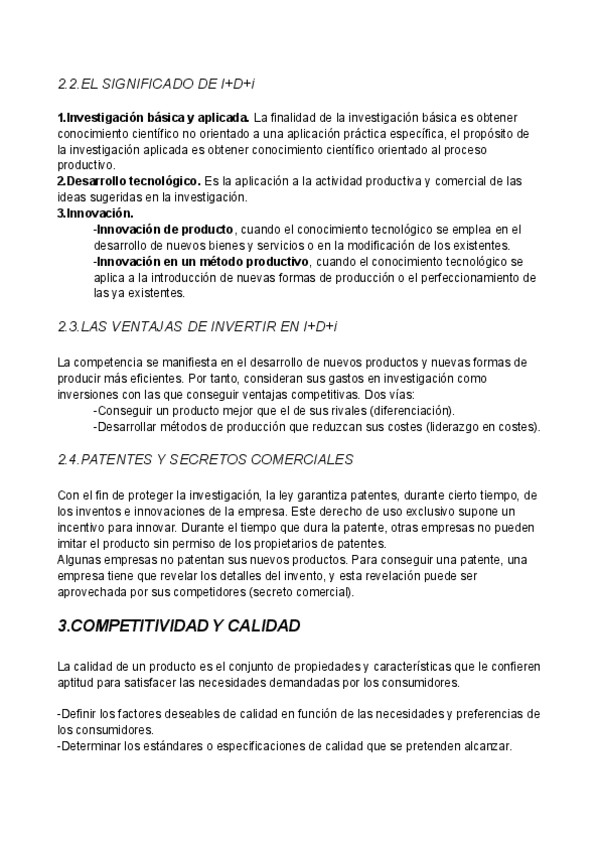 2.2.EL SIGNIFICADO DE I+D+i

1.Investigación básica y aplicada. La finalidad de la investigación básica es obtener conocimiento científico no orientado a una aplicación práctica específica, el propósito de la investigación aplicada es obtener conocimiento científico orientado al proceso productivo.
2.Desarrollo tecnológico. Es la aplicación a la actividad productiva y comercial de las ideas sugeridas en la investigación.
3.Innovación.
-Innovación de producto, cuando el conocimiento tecnológico se emplea en el desarrollo de nuevos bienes y servicios o en la modificación de los existentes.
-Innovación en un método productivo, cuando el conocimiento tecnológico se aplica a la introducción de nuevas formas de producción o el perfeccionamiento de las ya existentes.

2.3.LAS VENTAJAS DE INVERTIR EN I+D+i

La competencia se manifiesta en el desarrollo de nuevos productos y nuevas formas de producir más eficientes. Por tanto, consideran sus gastos en investigación como inversiones con las que conseguir ventajas competitivas. Dos vías:
-Conseguir un producto mejor que el de sus rivales (diferenciación).
-Desarrollar métodos de producción que reduzcan sus costes (liderazgo en costes).

2.4.PATENTES Y SECRETOS COMERCIALES

Con el fin de proteger la investigación, la ley garantiza patentes, durante cierto tiempo, de los inventos e innovaciones de la empresa. Este derecho de uso exclusivo supone un incentivo para innovar. Durante el tiempo que dura la patente, otras empresas no pueden imitar el producto sin permiso de los propietarios de patentes.
Algunas empresas no patentan sus nuevos productos. Para conseguir una patente, una empresa tiene que revelar los detalles del invento, y esta revelación puede ser aprovechada por sus competidores (secreto comercial).

3.COMPETITIVIDAD Y CALIDAD

La calidad de un producto es el conjunto de propiedades y características que le confieren aptitud para satisfacer las necesidades demandadas por los consumidores.

-Definir los factores deseables de calidad en función de las necesidades y preferencias de los consumidores.
-Determinar los estándares o especificaciones de calidad que se pretenden alcanzar.